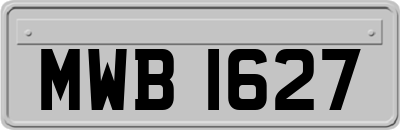 MWB 1627